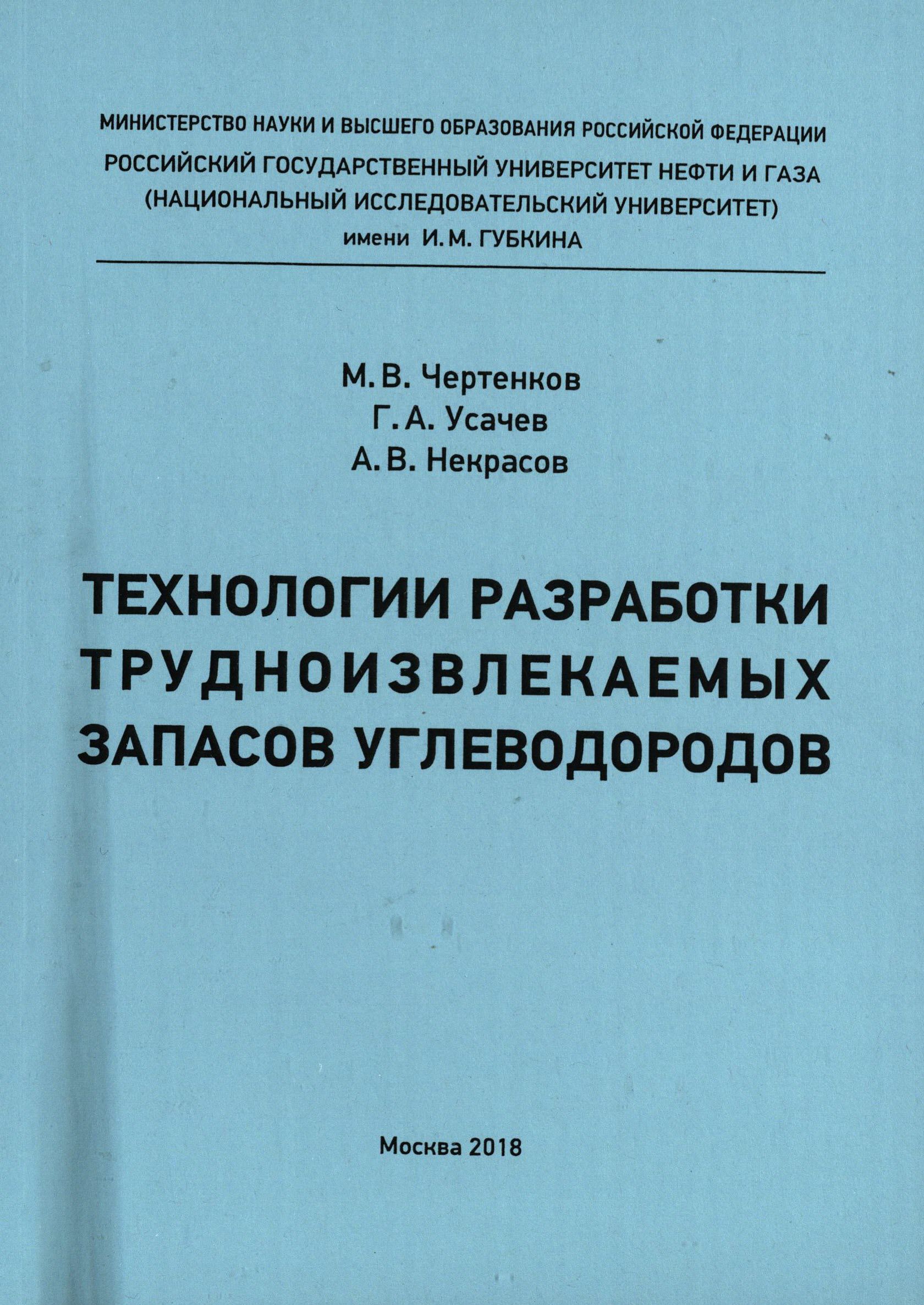 МИНИСТЕРСТВО НАУКИ И ВЫСШЕГО ОБРАЗОВАНИЯ РОССИЙСКОЙ ФЕДЕРАЦИИ
РОССИЙСКИЙ ГОСУДАРСТВЕННЫЙ УНИВЕРСИТЕТ НЕФТИ И ГАЗА
(НАЦИОНАЛЬНЫЙ ИССЛЕДОВАТЕЛЬСКИЙ УНИВЕРСИТЕТ)
имени И. М. ГУБКИНА

М. В. Чертенков
Г. А. Усачев
А. В. Некрасов

ТЕХНОЛОГИИ РАЗРАБОТКИ ТРУДНОИЗВЛЕКАЕМЫХ ЗАПАСОВ УГЛЕВОДОРОДОВ

Москва 2018